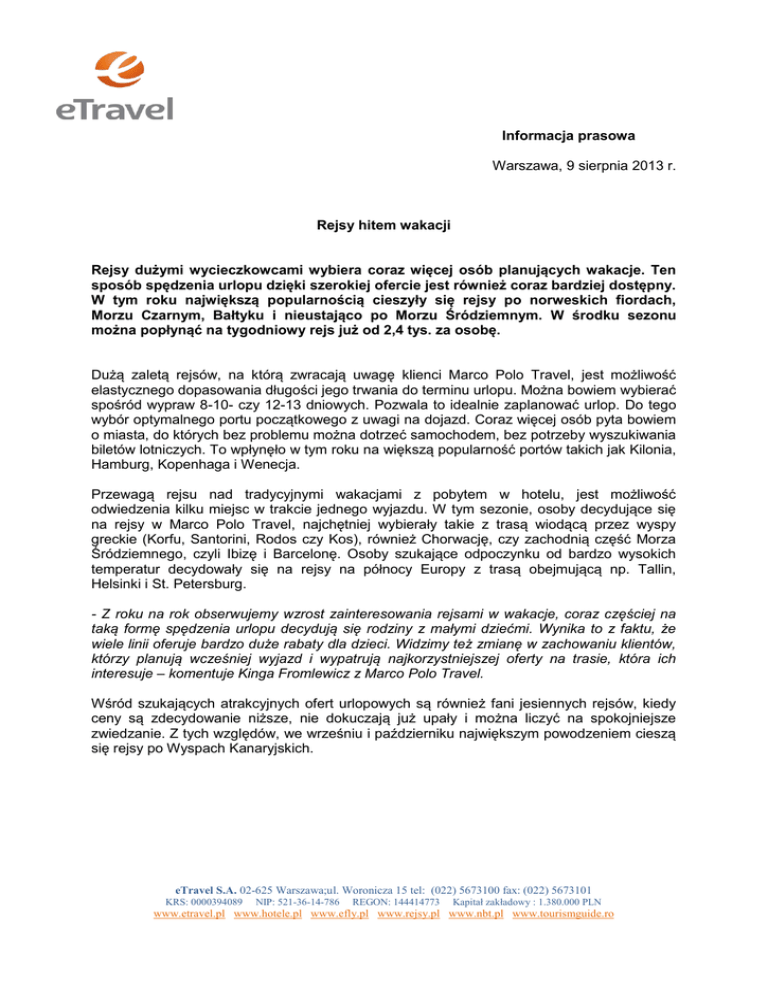 eTravel

Informacja prasowa

Warszawa, 9 sierpnia 2013 r.

Rejsy hitem wakacji

Rejsy dużymi wycieczkowcami wybiera coraz więcej osób planujących wakacje. Ten sposób spędzenia urlopu dzięki szerokiej ofercie jest również coraz bardziej dostępny. W tym roku największą popularnością cieszyły się rejsy po norweskich fiordach, Morzu Czarnym, Bałtyku i nieustająco po Morzu Śródziemnym. W środku sezonu można popłynąć na tygodniowy rejs już od 2,4 tys. za osobę.

Dużą zaletą rejsów, na którą zwracają uwagę klienci Marco Polo Travel, jest możliwość elastycznego dopasowania długości jego trwania do terminu urlopu. Można bowiem wybierać spośród wypraw 8-10- czy 12-13 dniowych. Pozwala to idealnie zaplanować urlop. Do tego wybór optymalnego portu początkowego z uwagi na dojazd. Coraz więcej osób pyta bowiem o miasta, do których bez problemu można dotrzeć samochodem, bez potrzeby wyszukiwania biletów lotniczych. To wpłynęło w tym roku na większą popularność portów takich jak Kilonia, Hamburg, Kopenhaga i Wenecja.

Przewagą rejsu nad tradycyjnymi wakacjami z pobytem w hotelu, jest możliwość odwiedzenia kilku miejsc w trakcie jednego wyjazdu. W tym sezonie, osoby decydujące się na rejsy w Marco Polo Travel, najchętniej wybierały takie z trasą wiodącą przez wyspy greckie (Korfu, Santorini, Rodos czy Kos), również Chorwację, czy zachodnią część Morza Śródziemnego, czyli Ibizę i Barcelonę. Osoby szukające odpoczynku od bardzo wysokich temperatur decydowały się na rejsy na północy Europy z trasą obejmującą np. Tallin, Helsinki i St. Petersburg.

- Z roku na rok obserwujemy wzrost zainteresowania rejsami w wakacje, coraz częściej na taką formę spędzenia urlopu decydują się rodziny z małymi dziećmi. Wynika to z faktu, że wiele linii oferuje bardzo duże rabaty dla dzieci. Widzimy też zmianę w zachowaniu klientów, którzy planują wcześniej wyjazd i wypatrują najkorzystniejszej oferty na trasie, która ich interesuje – komentuje Kinga Fromlewicz z Marco Polo Travel.

Wśród szukających atrakcyjnych ofert urlopowych są również fani jesiennych rejsów, kiedy ceny są zdecydowanie niższe, nie dokuczają już upały i można liczyć na spokojniejsze zwiedzanie. Z tych względów, we wrześniu i październiku największym powodzeniem cieszą się rejsy po Wyspach Kanaryjskich.

eTravel S.A. 02-625 Warszawa;ul. Woronicza 15 tel: (022) 5673100 fax: (022) 5673101
KRS: 0000394089 NIP: 521-36-14-786 REGON: 144414773 Kapitał zakładowy : 1.380.000 PLN
www.etravel.pl www.hotele.pl www.efly.pl www.rejsy.pl www.nbt.pl www.tourismguide.ro